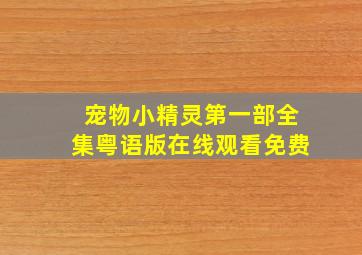 宠物小精灵第一部全集粤语版在线观看免费